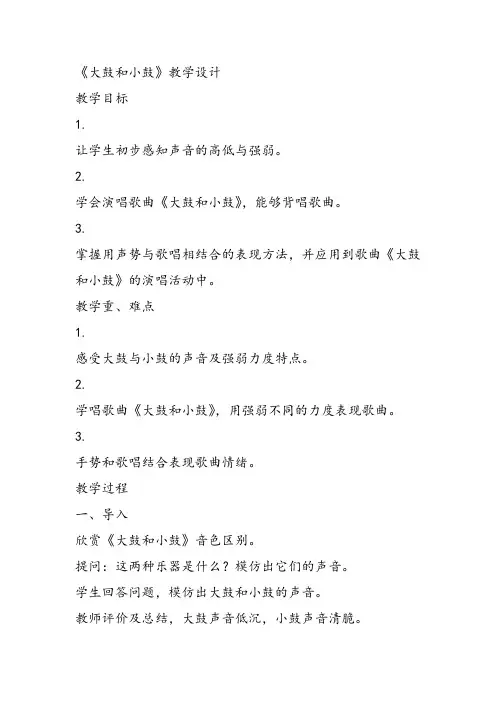 《大鼓和小鼓》教学设计

教学目标

1.

让学生初步感知声音的高低与强弱。

2.

学会演唱歌曲《大鼓和小鼓》，能够背唱歌曲。

3.

掌握用声势与歌唱相结合的表现方法，并应用到歌曲《大鼓和小鼓》的演唱活动中。

教学重、难点

1.

感受大鼓与小鼓的声音及强弱力度特点。

2.

学唱歌曲《大鼓和小鼓》，用强弱不同的力度表现歌曲。

3.

手势和歌唱结合表现歌曲情绪。

教学过程

一、导入

欣赏《大鼓和小鼓》音色区别。

提问：这两种乐器是什么？模仿出它们的声音。

学生回答问题，模仿出大鼓和小鼓的声音。

教师评价及总结，大鼓声音低沉，小鼓声音清脆。